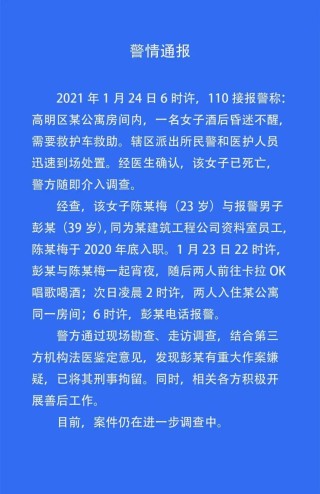 警情通报

2021 年 1 月 24 日 6 时许，110 接报警称：高明区某公寓房间内，一名女子酒后昏迷不醒，需要救护车救助。辖区派出所民警和医护人员迅速到场处置。经医生确认，该女子已死亡，警方随即介入调查。

经查，该女子陈某梅（23 岁）与报警男子彭某（39 岁），同为某建筑工程公司资料室员工，陈某梅于 2020 年底入职。1 月 23 日 22 时许，彭某与陈某梅一起宵夜，随后两人前往卡拉 OK 唱歌喝酒；次日凌晨 2 时许，两人入住某公寓同一房间；6 时许，彭某电话报警。

警方通过现场勘查、走访调查，结合第三方机构法医鉴定意见，发现彭某有重大作案嫌疑，已将其刑事拘留。同时，相关各方积极开展善后工作。

目前，案件仍在进一步调查中。